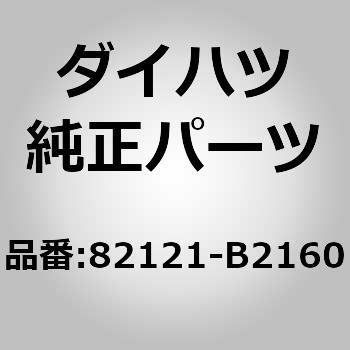 ダイハツ
純正パーツ

品番:82121-B2160